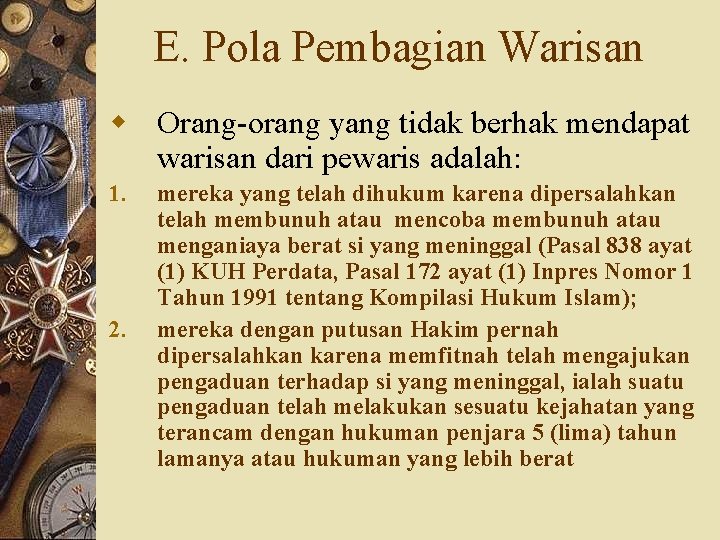 E. Pola Pembagian Warisan

Orang-orang yang tidak berhak mendapat warisan dari pewaris adalah:

1. mereka yang telah dihukum karena dipersalahkan telah membunuh atau mencoba membunuh atau menganiaya berat si yang meninggal (Pasal 838 ayat (1) KUH Perdata, Pasal 172 ayat (1) Inpres Nomor 1 Tahun 1991 tentang Kompilasi Hukum Islam);

2. mereka dengan putusan Hakim pernah dipersalahkan karena memfitnah telah mengajukan pengaduan terhadap si yang meninggal, ialah suatu pengaduan telah melakukan sesuatu kejahatan yang terancam dengan hukuman penjara 5 (lima) tahun lamanya atau hukuman yang lebih berat